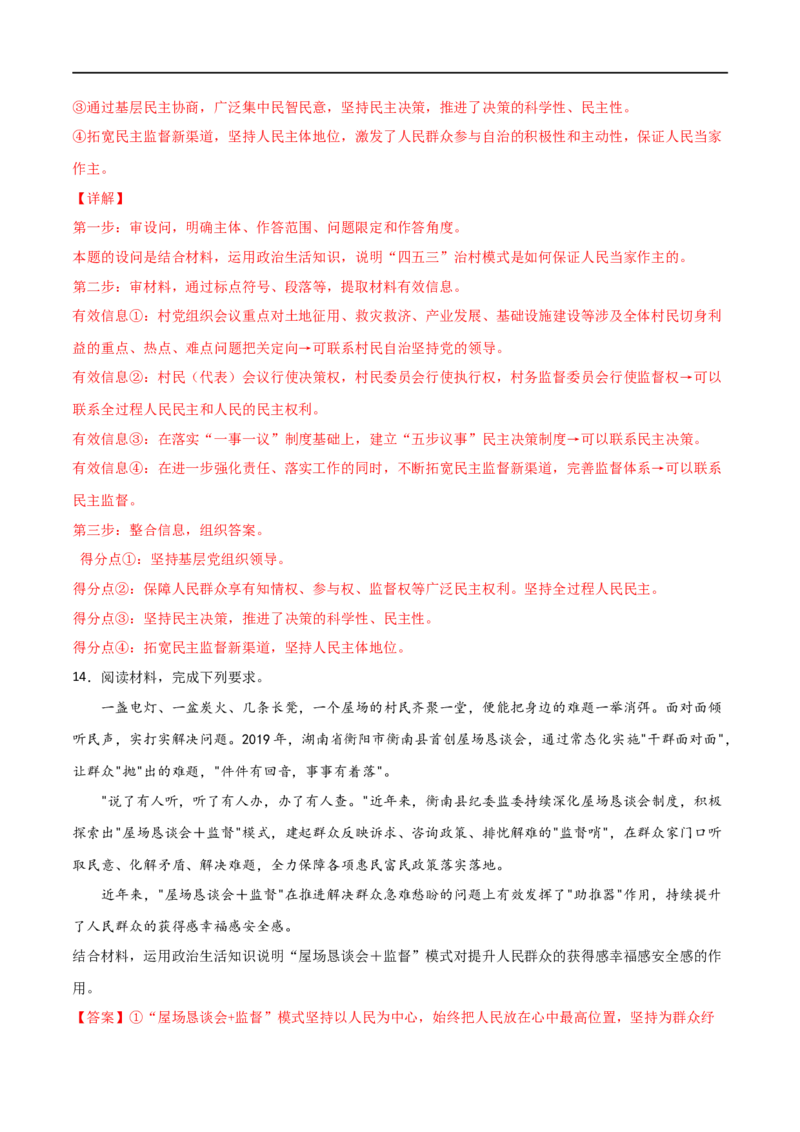 ③通过基层民主协商，广泛集中民智民意，坚持民主决策，推进了决策的科学性、民主性。

④拓宽民主监督新渠道，坚持人民主体地位，激发了人民群众参与自治的积极性和主动性，保证人民当家作主。

【详解】

第一步：审设问，明确主体、作答范围、问题限定和作答角度。

本题的设问是结合材料，运用政治生活知识，说明“四五三”治村模式是如何保证人民当家作主的。

第二步：审材料，通过标点符号、段落等，提取材料有效信息。

有效信息①：村党组织会议重点对土地征用、救灾救济、产业发展、基础设施建设等涉及全体村民切身利益的重点、热点、难点问题把关定向→可联系村民自治坚持党的领导。

有效信息②：村民（代表）会议行使决策权，村民委员会行使执行权，村务监督委员会行使监督权→可以联系全过程人民民主和人民的民主权利。

有效信息③：在落实“一事一议”制度基础上，建立“五步议事”民主决策制度→可以联系民主决策。

有效信息④：在进一步强化责任、落实工作的同时，不断拓宽民主监督新渠道，完善监督体系→可以联系民主监督。

第三步：整合信息，组织答案。

得分点①：坚持基层党组织领导。

得分点②：保障人民群众享有知情权、参与权、监督权等广泛民主权利。坚持全过程人民民主。

得分点③：坚持民主决策，推进了决策的科学性、民主性。

得分点④：拓宽民主监督新渠道，坚持人民主体地位。

14．阅读材料，完成下列要求。

一盏电灯、一盆炭火、几条长凳，一个屋场的村民齐聚一堂，便能把身边的难题一举消弭。面对面倾听民声，实打实解决问题。2019年，湖南省衡阳市衡南县首创屋场恳谈会，通过常态化实施"干群面对面"，让群众"抛"出的难题，"件件有回音，事事有着落"。

"说了有人听，听了有人办，办了有人查。"近年来，衡南县纪委监委持续深化屋场恳谈会制度，积极探索出"屋场恳谈会＋监督"模式，建起群众反映诉求、咨询政策、排忧解难的"监督哨"，在群众家门口听取民意、化解矛盾、解决难题，全力保障各项惠民富民政策落实落地。

近年来，"屋场恳谈会＋监督"在推进解决群众急难愁盼的问题上有效发挥了"助推器"作用，持续提升了人民群众的获得感幸福感安全感。

结合材料，运用政治生活知识说明“屋场恳谈会＋监督”模式对提升人民群众的获得感幸福感安全感的作用。

【答案】①“屋场恳谈会+监督”模式坚持以人民为中心，始终把人民放在心中最高位置，坚持为群众纾